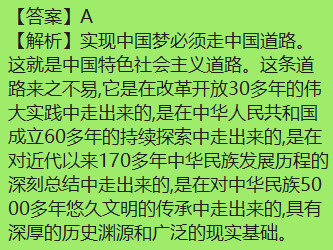 【答案】A
【解析】实现中国梦必须走中国道路。这就是中国特色社会主义道路。这条道路来之不易,它是在改革开放30多年的伟大实践中走出来的,是在中华人民共和国成立60多年的持续探索中走出来的,是在对近代以来170多年中华民族发展历程的深刻总结中走出来的,是在对中华民族5000多年悠久文明的传承中走出来的,具有深厚的历史渊源和广泛的现实基础。